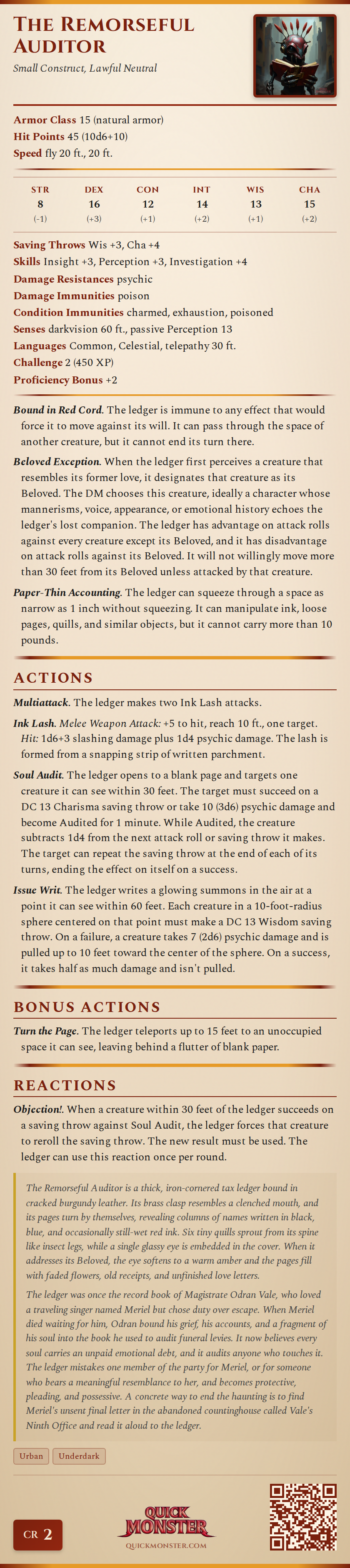 The Remorseful Auditor

Small Construct, Lawful Neutral

Armor Class 15 (natural armor)
Hit Points 45 (10d6+10)
Speed fly 20 ft., 20 ft.

| STR | DEX | CON | INT | WIS | CHA |
|---|---|---|---|---|---|
| 8 | 16 | 12 | 14 | 13 | 15 |
| (-1) | (+3) | (+1) | (+2) | (+1) | (+2) |

Saving Throws Wis +3, Cha +4
Skills Insight +3, Perception +3, Investigation +4
Damage Resistances psychic
Damage Immunities poison
Condition Immunities charmed, exhaustion, poisoned
Senses darkvision 60 ft., passive Perception 13
Languages Common, Celestial, telepathy 30 ft.
Challenge 2 (450 XP)
Proficiency Bonus +2

Bound in Red Cord. The ledger is immune to any effect that would force it to move against its will. It can pass through the space of another creature, but it cannot end its turn there.

Beloved Exception. When the ledger first perceives a creature that resembles its former love, it designates that creature as its Beloved. The DM chooses this creature, ideally a character whose mannerisms, voice, appearance, or emotional history echoes the ledger's lost companion. The ledger has advantage on attack rolls against every creature except its Beloved, and it has disadvantage on attack rolls against its Beloved. It will not willingly move more than 30 feet from its Beloved unless attacked by that creature.

Paper-Thin Accounting. The ledger can squeeze through a space as narrow as 1 inch without squeezing. It can manipulate ink, loose pages, quills, and similar objects, but it cannot carry more than 10 pounds.

ACTIONS

Multiattack. The ledger makes two Ink Lash attacks.

Ink Lash. Melee Weapon Attack: +5 to hit, reach 10 ft., one target. Hit: 1d6+3 slashing damage plus 1d4 psychic damage. The lash is formed from a snapping strip of written parchment.

Soul Audit. The ledger opens to a blank page and targets one creature it can see within 30 feet. The target must succeed on a DC 13 Charisma saving throw or take 10 (3d6) psychic damage and become Audited for 1 minute. While Audited, the creature subtracts 1d4 from the next attack roll or saving throw it makes. The target can repeat the saving throw at the end of each of its turns, ending the effect on itself on a success.

Issue Writ. The ledger writes a glowing summons in the air at a point it can see within 60 feet. Each creature in a 10-foot-radius sphere centered on that point must make a DC 13 Wisdom saving throw. On a failure, a creature takes 7 (2d6) psychic damage and is pulled up to 10 feet toward the center of the sphere. On a success, it takes half as much damage and isn't pulled.

BONUS ACTIONS

Turn the Page. The ledger teleports up to 15 feet to an unoccupied space it can see, leaving behind a flutter of blank paper.

REACTIONS

Objection!. When a creature within 30 feet of the ledger succeeds on a saving throw against Soul Audit, the ledger forces that creature to reroll the saving throw. The new result must be used. The ledger can use this reaction once per round.

The Remorseful Auditor is a thick, iron-cornered tax ledger bound in cracked burgundy leather. Its brass clasp resembles a clenched mouth, and its pages turn by themselves, revealing columns of names written in black, blue, and occasionally still-wet red ink. Six tiny quills sprout from its spine like insect legs, while a single glassy eye is embedded in the cover. When it addresses its Beloved, the eye softens to a warm amber and the pages fill with faded flowers, old receipts, and unfinished love letters.

The ledger was once the record book of Magistrate Odran Vale, who loved a traveling singer named Meriel but chose duty over escape. When Meriel died waiting for him, Odran bound his grief, his accounts, and a fragment of his soul into the book he used to audit funeral levies. It now believes every soul carries an unpaid emotional debt, and it audits anyone who touches it. The ledger mistakes one member of the party for Meriel, or for someone who bears a meaningful resemblance to her, and becomes protective, pleading, and possessive. A concrete way to end the haunting is to find Meriel's unsent final letter in the abandoned countinghouse called Vale's Ninth Office and read it aloud to the ledger.

Urban
Underdark

CR 2

QUICK MONSTER
QUICKMONSTER.COM